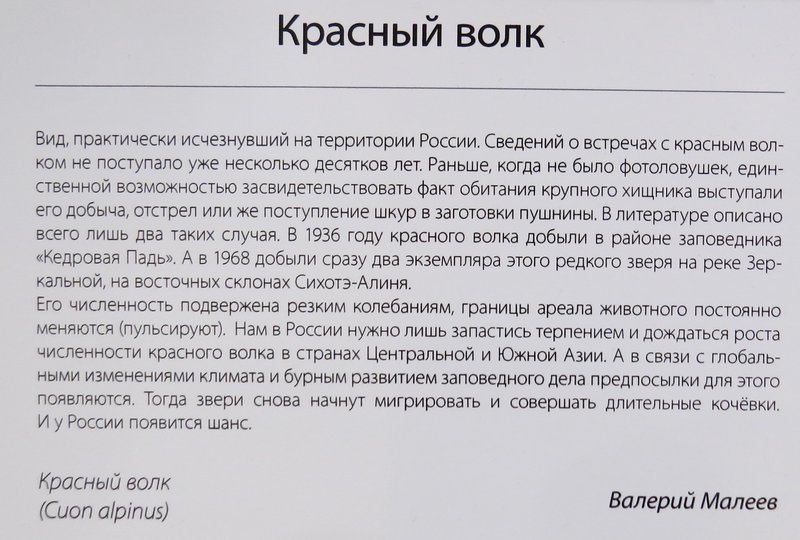 Красный волк

Вид, практически исчезнувший на территории России. Сведений о встречах с красным волком не поступало уже несколько десятков лет. Раньше, когда не было фотоловушек, единственной возможностью засвидетельствовать факт обитания крупного хищника выступали его добыча, отстрел или же поступление шкур в заготовки пушнины. В литературе описано всего лишь два таких случая. В 1936 году красного волка добыли в районе заповедника «Кедровая Падь». А в 1968 добыли сразу два экземпляра этого редкого зверя на реке Зеркальной, на восточных склонах Сихотэ-Алиня.
Его численность подвержена резким колебаниям, границы ареала животного постоянно меняются (пульсируют). Нам в России нужно лишь запастись терпением и дождаться роста численности красного волка в странах Центральной и Южной Азии. А в связи с глобальными изменениями климата и бурным развитием заповедного дела предпосылки для этого появляются. Тогда звери снова начнут мигрировать и совершать длительные кочёвки. И у России появится шанс.

Красный волк
(Cuon alpinus)

Валерий Малеев